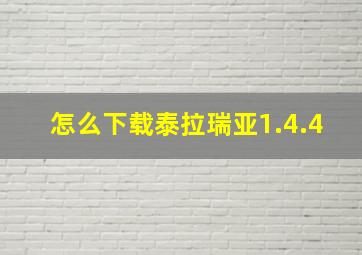 怎么下载泰拉瑞亚1.4.4